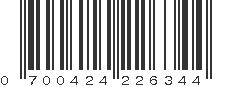 0 700424 226344